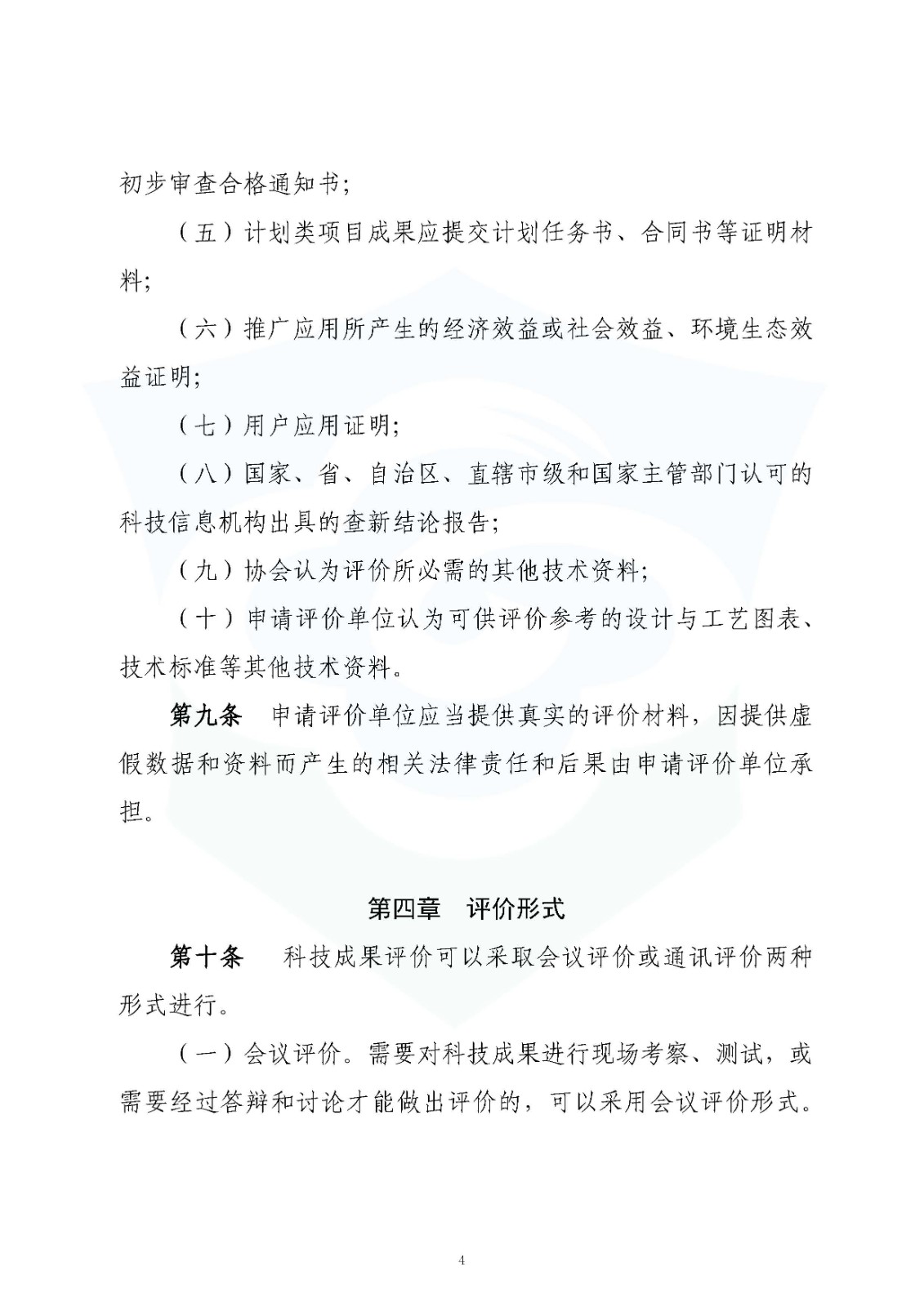 初步审查合格通知书;

（五）计划类项目成果应提交计划任务书、合同书等证明材料;

（六）推广应用所产生的经济效益或社会效益、环境生态效益证明;

（七）用户应用证明;

（八）国家、省、自治区、直辖市级和国家主管部门认可的科技信息机构出具的查新结论报告;

（九）协会认为评价所必需的其他技术资料;

（十）申请评价单位认为可供评价参考的设计与工艺图表、技术标准等其他技术资料。

第九条 申请评价单位应当提供真实的评价材料，因提供虚假数据和资料而产生的相关法律责任和后果由申请评价单位承担。

第四章 评价形式

第十条 科技成果评价可以采取会议评价或通讯评价两种形式进行。

（一）会议评价。需要对科技成果进行现场考察、测试，或需要经过答辩和讨论才能做出评价的，可以采用会议评价形式。

4